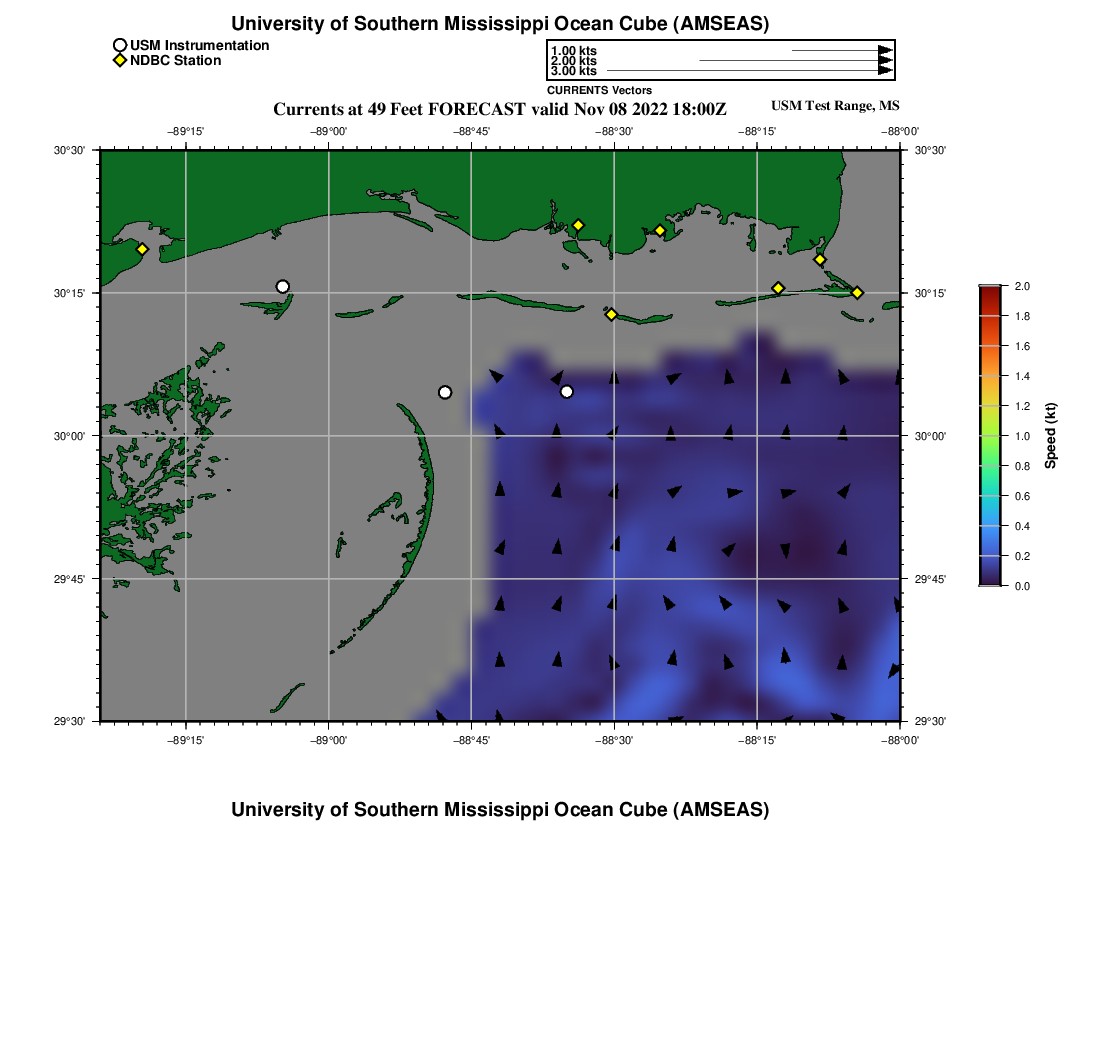 University of Southern Mississippi Ocean Cube (AMSEAS)

USM Instrumentation
NDBC Station

1.00 kts
2.00 kts
3.00 kts
CURRENTS Vectors

Currents at 49 Feet FORECAST valid Nov 08 2022 18:00Z

USM Test Range, MS

−89°15' −89°00' −88°45' −88°30' −88°15' −88°00'

30°30' 30°15' 30°00' 29°45' 29°30'

30°30' 30°15' 30°00' 29°45' 29°30'

−89°15' −89°00' −88°45' −88°30' −88°15' −88°00'

2.0
1.8
1.6
1.4
1.2
1.0
0.8
0.6
0.4
0.2
0.0
Speed (kt)

University of Southern Mississippi Ocean Cube (AMSEAS)